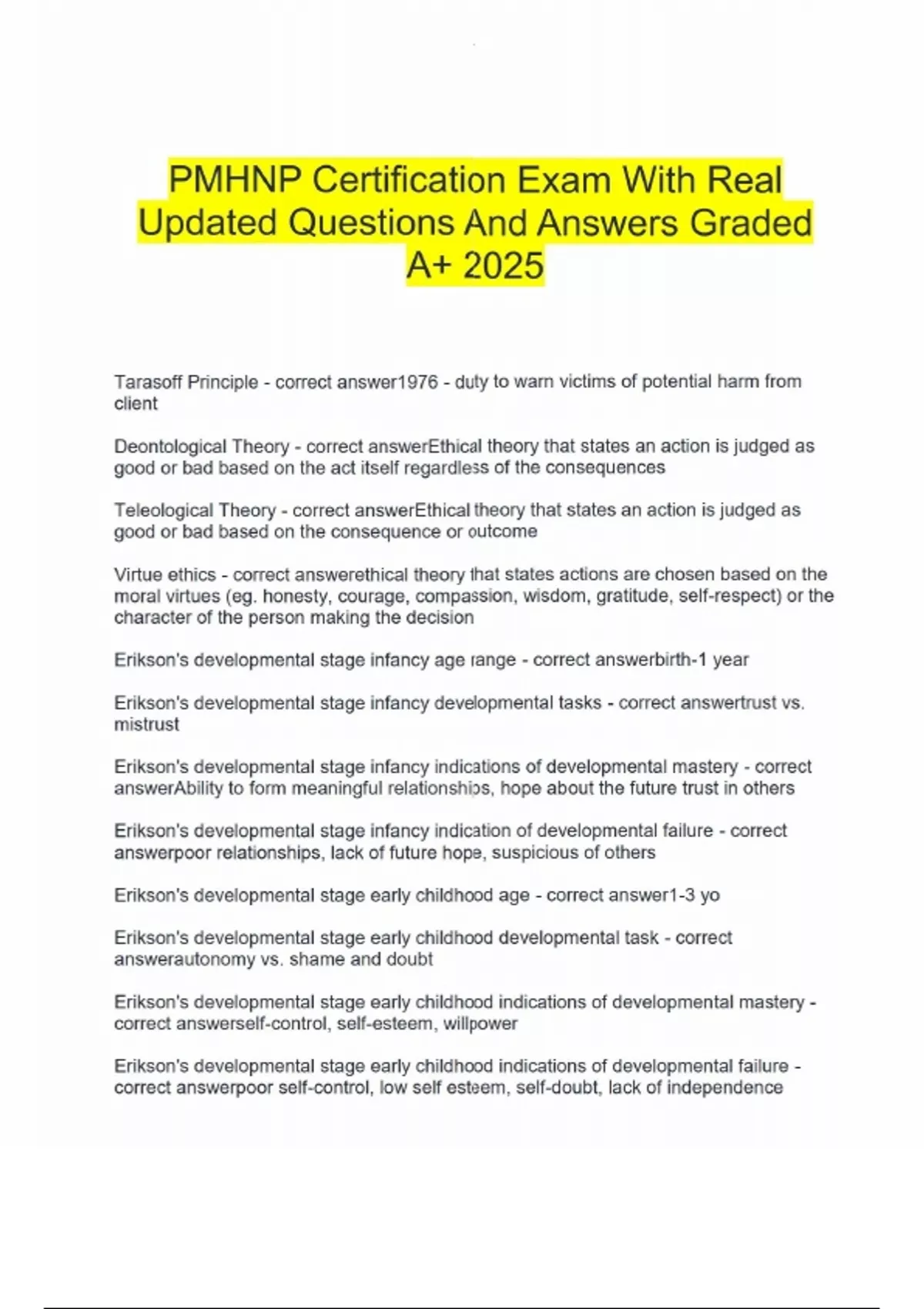 PMHNP Certification Exam With Real Updated Questions And Answers Graded A+ 2025

Tarasoff Principle - correct answer1976 - duty to warn victims of potential harm from client

Deontological Theory - correct answerEthical theory that states an action is judged as good or bad based on the act itself regardless of the consequences

Teleological Theory - correct answerEthical theory that states an action is judged as good or bad based on the consequence or outcome

Virtue ethics - correct answerethical theory that states actions are chosen based on the moral virtues (eg. honesty, courage, compassion, wisdom, gratitude, self-respect) or the character of the person making the decision

Erikson's developmental stage infancy age range - correct answerbirth-1 year

Erikson's developmental stage infancy developmental tasks - correct answertrust vs. mistrust

Erikson's developmental stage infancy indications of developmental mastery - correct answerAbility to form meaningful relationships, hope about the future trust in others

Erikson's developmental stage infancy indication of developmental failure - correct answerpoor relationships, lack of future hope, suspicious of others

Erikson's developmental stage early childhood age - correct answer1-3 yo

Erikson's developmental stage early childhood developmental task - correct answerautonomy vs. shame and doubt

Erikson's developmental stage early childhood indications of developmental mastery - correct answerself-control, self-esteem, willpower

Erikson's developmental stage early childhood indications of developmental failure - correct answerpoor self-control, low self esteem, self-doubt, lack of independence